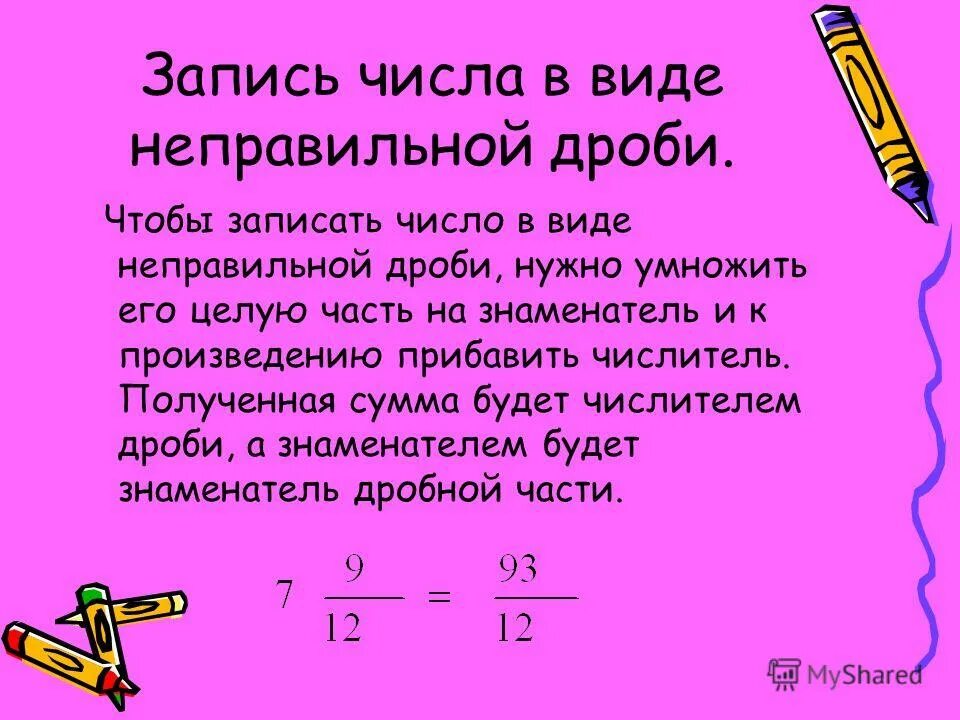 Запись числа в виде неправильной дроби.

Чтобы записать число в виде неправильной дроби, нужно умножить его целую часть на знаменатель и к произведению прибавить числитель. Полученная сумма будет числителем дроби, а знаменателем будет знаменатель дробной части.

$7\frac{9}{12} = \frac{93}{12}$

MyShared